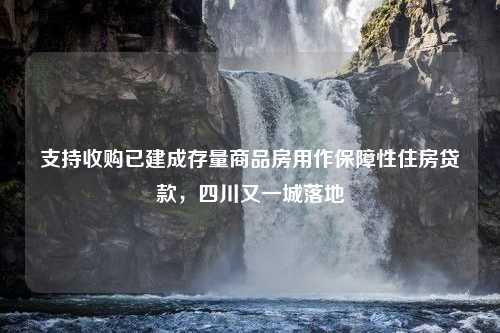 支持收购已建成存量商品房用作保障性住房贷款，四川又一城落地